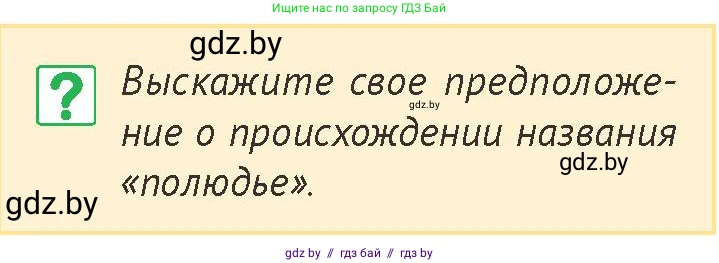 Ищите нас по запросу ГДЗ Бай

gdz.by

?

Выскажите свое предположение о происхождении названия «полюдье».

gdz.by

gdz.by

gdz.by

gdz by // гдз бай // гдз by